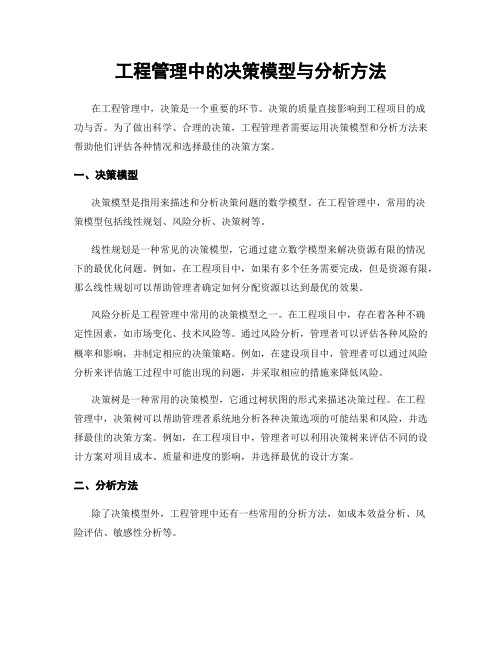 工程管理中的决策模型与分析方法

在工程管理中，决策是一个重要的环节。决策的质量直接影响到工程项目的成功与否。为了做出科学、合理的决策，工程管理者需要运用决策模型和分析方法来帮助他们评估各种情况和选择最佳的决策方案。

一、决策模型

决策模型是指用来描述和分析决策问题的数学模型。在工程管理中，常用的决策模型包括线性规划、风险分析、决策树等。

线性规划是一种常见的决策模型，它通过建立数学模型来解决资源有限的情况下的最优化问题。例如，在工程项目中，如果有多个任务需要完成，但是资源有限，那么线性规划可以帮助管理者确定如何分配资源以达到最优的效果。

风险分析是工程管理中常用的决策模型之一。在工程项目中，存在着各种不确定性因素，如市场变化、技术风险等。通过风险分析，管理者可以评估各种风险的概率和影响，并制定相应的决策策略。例如，在建设项目中，管理者可以通过风险分析来评估施工过程中可能出现的问题，并采取相应的措施来降低风险。

决策树是一种常用的决策模型，它通过树状图的形式来描述决策过程。在工程管理中，决策树可以帮助管理者系统地分析各种决策选项的可能结果和风险，并选择最佳的决策方案。例如，在工程项目中，管理者可以利用决策树来评估不同的设计方案对项目成本、质量和进度的影响，并选择最优的设计方案。

二、分析方法

除了决策模型外，工程管理中还有一些常用的分析方法，如成本效益分析、风险评估、敏感性分析等。